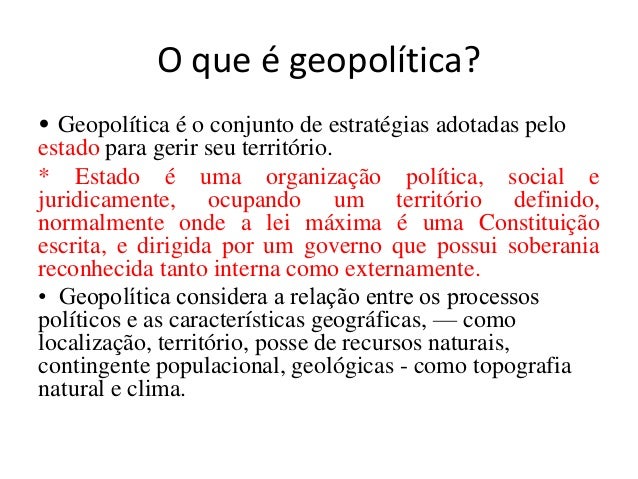 O que é geopolítica?

• Geopolítica é o conjunto de estratégias adotadas pelo estado para gerir seu território.

* Estado é uma organização política, social e juridicamente, ocupando um território definido, normalmente onde a lei máxima é uma Constituição escrita, e dirigida por um governo que possui soberania reconhecida tanto interna como externamente.

• Geopolítica considera a relação entre os processos políticos e as características geográficas, — como localização, território, posse de recursos naturais, contingente populacional, geológicas - como topografia natural e clima.